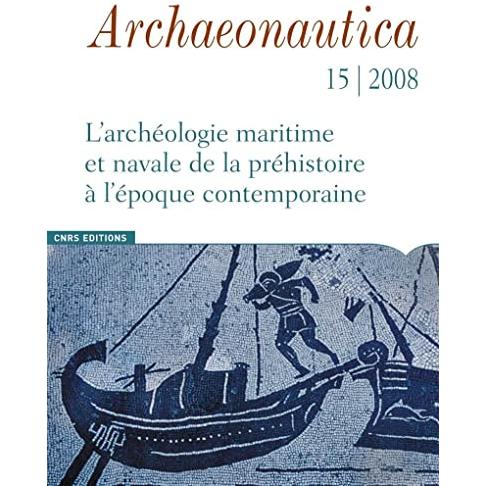 Archaeonautica

15 | 2008

L'archéologie maritime et navale de la préhistoire à l'époque contemporaine

CNRS EDITIONS